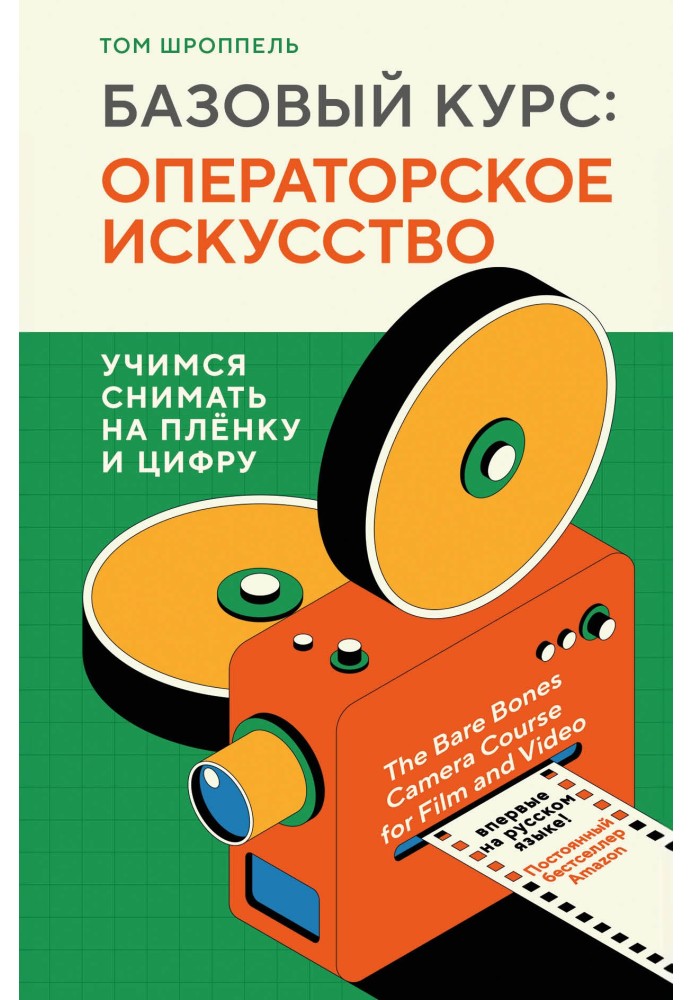 ТОМ ШРОППЕЛЬ

БАЗОВЫЙ КУРС: ОПЕРАТОРСКОЕ ИСКУССТВО

УЧИМСЯ СНИМАТЬ НА ПЛЁНКУ И ЦИФРУ

The Bare Bones Camera Course for Film and Video

впервые на русском языке!

Постоянный бестселлер Amazon